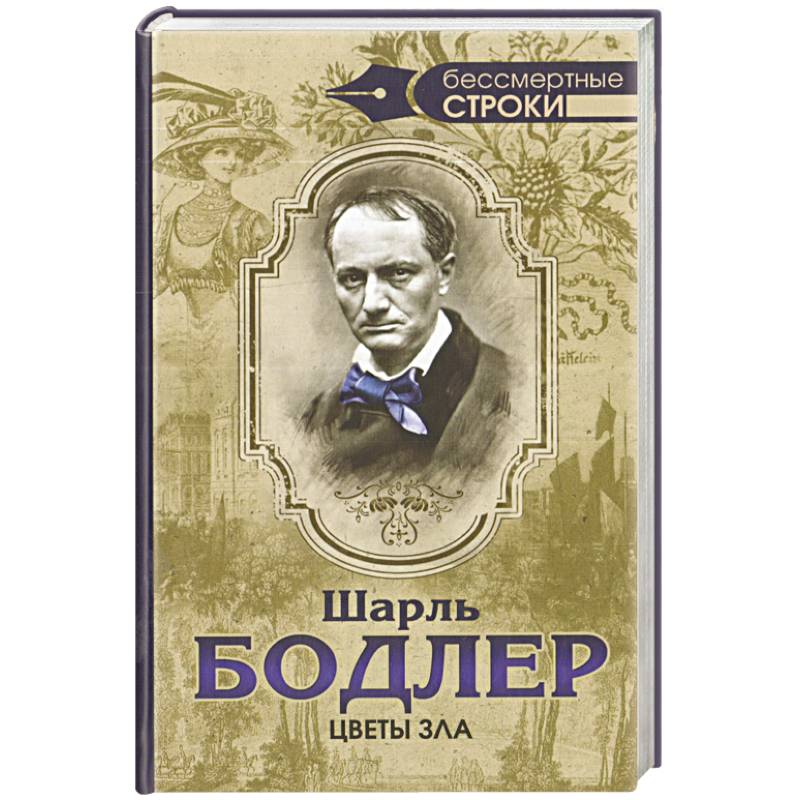 бессмертные
СТРОКИ

Шарль
БОДЛЕР
ЦВЕТЫ ЗЛА